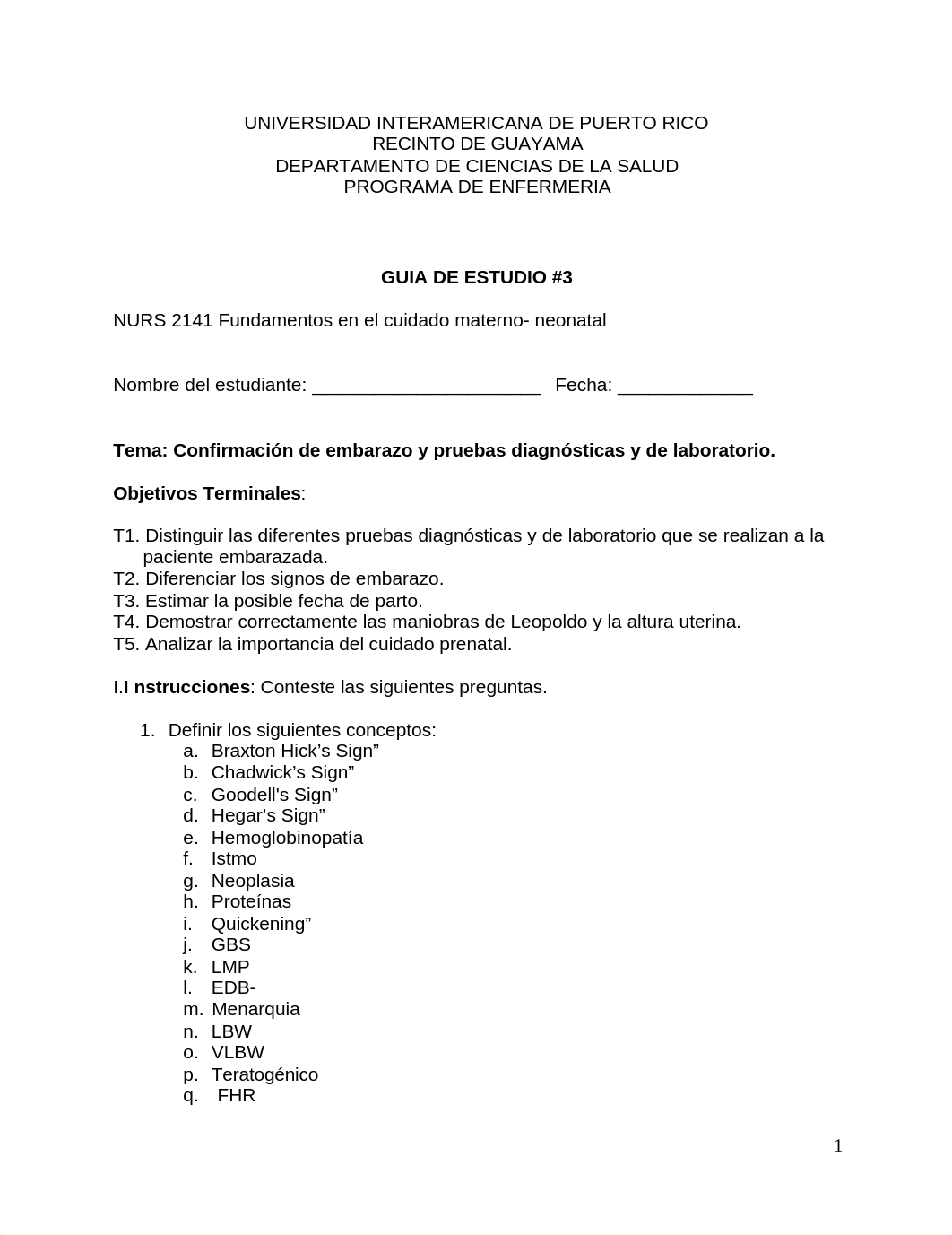 UNIVERSIDAD INTERAMERICANA DE PUERTO RICO
RECINTO DE GUAYAMA
DEPARTAMENTO DE CIENCIAS DE LA SALUD
PROGRAMA DE ENFERMERIA

GUIA DE ESTUDIO #3

NURS 2141 Fundamentos en el cuidado materno- neonatal

Nombre del estudiante: ______________________ Fecha: _____________

Tema: Confirmación de embarazo y pruebas diagnósticas y de laboratorio.

Objetivos Terminales:

T1. Distinguir las diferentes pruebas diagnósticas y de laboratorio que se realizan a la paciente embarazada.
T2. Diferenciar los signos de embarazo.
T3. Estimar la posible fecha de parto.
T4. Demostrar correctamente las maniobras de Leopoldo y la altura uterina.
T5. Analizar la importancia del cuidado prenatal.

I.I nstrucciones: Conteste las siguientes preguntas.

1. Definir los siguientes conceptos:
a. Braxton Hick’s Sign”
b. Chadwick’s Sign”
c. Goodell's Sign”
d. Hegar’s Sign”
e. Hemoglobinopatía
f. Istmo
g. Neoplasia
h. Proteínas
i. Quickening”
j. GBS
k. LMP
l. EDB-
m. Menarquia
n. LBW
o. VLBW
p. Teratogénico
q. FHR

1